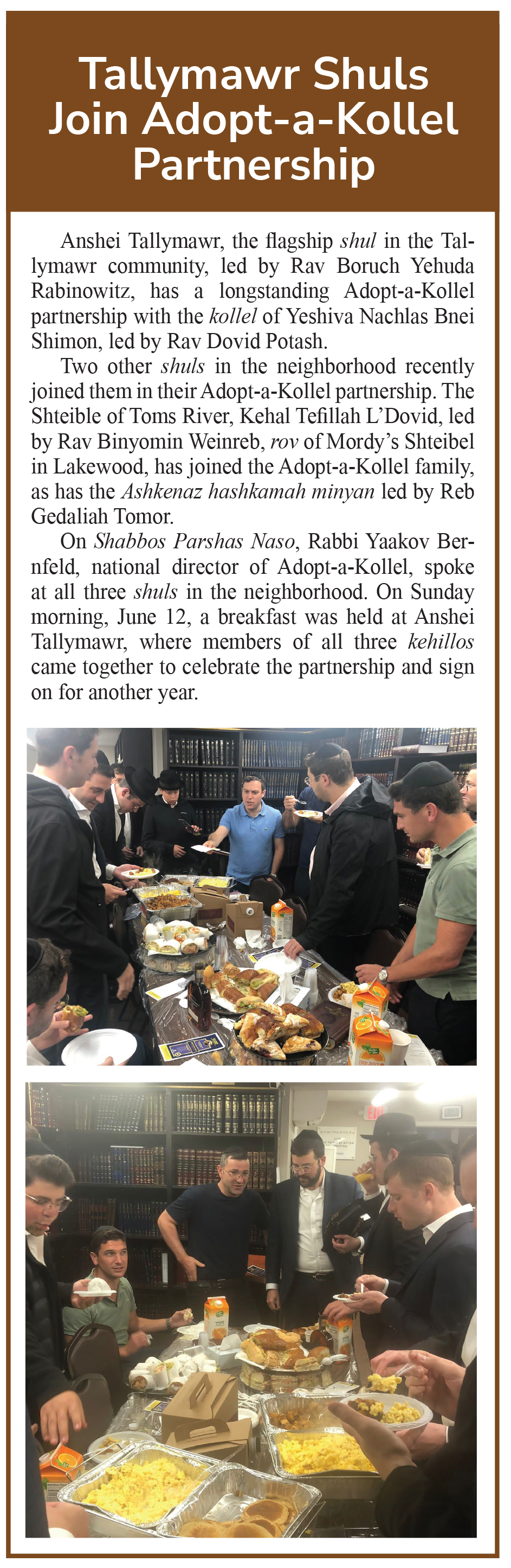 Tallymawr Shuls Join Adopt-a-Kollel Partnership

Anshei Tallymawr, the flagship shul in the Tallymawr community, led by Rav Boruch Yehuda Rabinowitz, has a longstanding Adopt-a-Kollel partnership with the kollel of Yeshiva Nachlas Bnei Shimon, led by Rav Dovid Potash.

Two other shuls in the neighborhood recently joined them in their Adopt-a-Kollel partnership. The Shteible of Toms River, Kehal Tefillah L'Dovid, led by Rav Binyomin Weinreb, rov of Mordy's Shteibel in Lakewood, has joined the Adopt-a-Kollel family, as has the Ashkenaz hashkamah minyan led by Reb Gedaliah Tomor.

On Shabbos Parshas Naso, Rabbi Yaakov Bernfeld, national director of Adopt-a-Kollel, spoke at all three shuls in the neighborhood. On Sunday morning, June 12, a breakfast was held at Anshei Tallymawr, where members of all three kehillos came together to celebrate the partnership and sign on for another year.